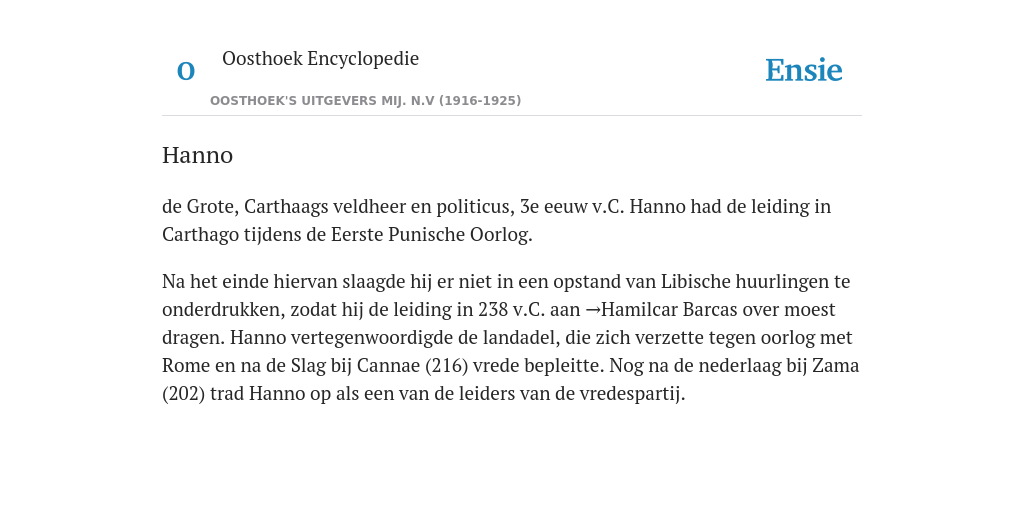 O

Oosthoek Encyclopedie

OOSTHOEK'S UITGEVERS MIJ. N.V (1916-1925)

Ensie

Hanno

de Grote, Carthaags veldheer en politicus, 3e eeuw v.C. Hanno had de leiding in Carthago tijdens de Eerste Punische Oorlog.

Na het einde hiervan slaagde hij er niet in een opstand van Libische huurlingen te onderdrukken, zodat hij de leiding in 238 v.C. aan →Hamilcar Barcas over moest dragen. Hanno vertegenwoordigde de landadel, die zich verzette tegen oorlog met Rome en na de Slag bij Cannae (216) vrede bepleitte. Nog na de nederlaag bij Zama (202) trad Hanno op als een van de leiders van de vredespartij.